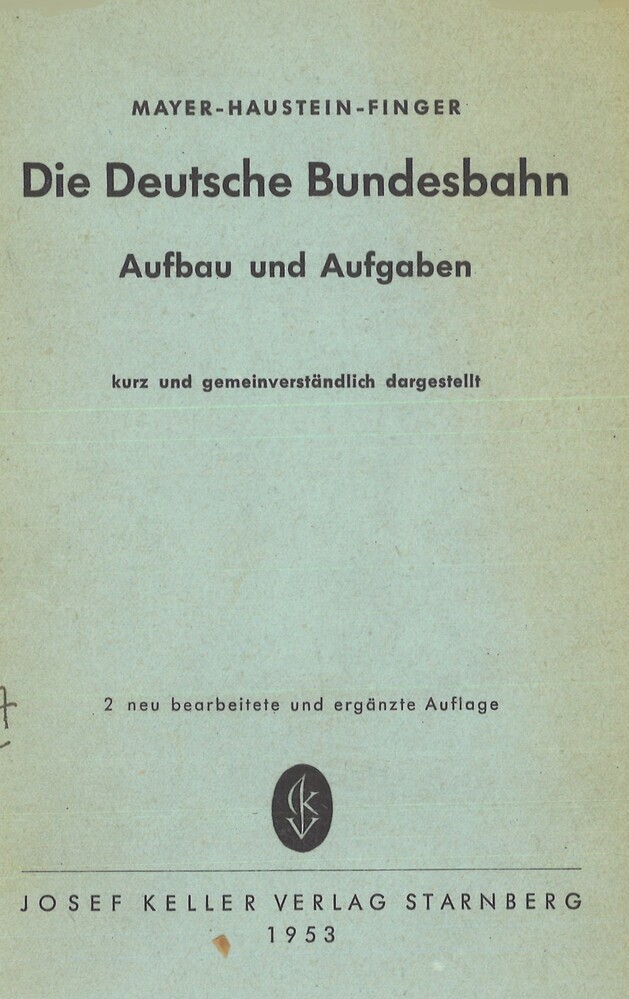 MAYER-HAUSTEIN-FINGER

Die Deutsche Bundesbahn

Aufbau und Aufgaben

kurz und gemeinverständlich dargestellt

2 neu bearbeitete und ergänzte Auflage

JOSEF KELLER VERLAG STARNBERG
1953